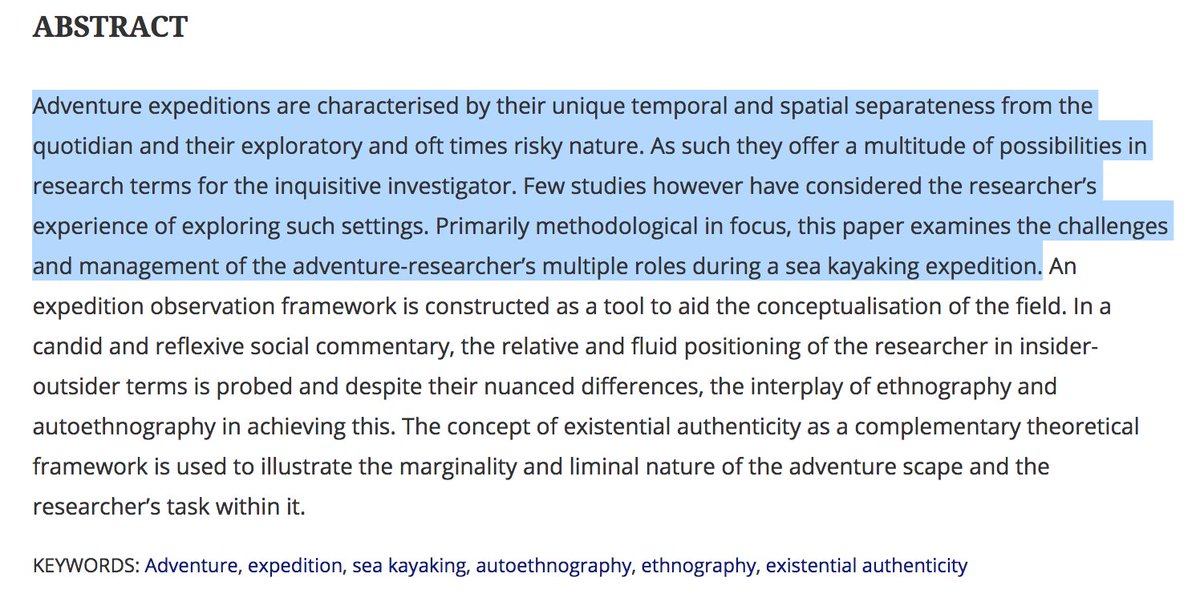 ABSTRACT

Adventure expeditions are characterised by their unique temporal and spatial separateness from the quotidian and their exploratory and oft times risky nature. As such they offer a multitude of possibilities in research terms for the inquisitive investigator. Few studies however have considered the researcher's experience of exploring such settings. Primarily methodological in focus, this paper examines the challenges and management of the adventure-researcher's multiple roles during a sea kayaking expedition. An expedition observation framework is constructed as a tool to aid the conceptualisation of the field. In a candid and reflexive social commentary, the relative and fluid positioning of the researcher in insider-outsider terms is probed and despite their nuanced differences, the interplay of ethnography and autoethnography in achieving this. The concept of existential authenticity as a complementary theoretical framework is used to illustrate the marginality and liminal nature of the adventure scape and the researcher's task within it.

KEYWORDS: Adventure, expedition, sea kayaking, autoethnography, ethnography, existential authenticity